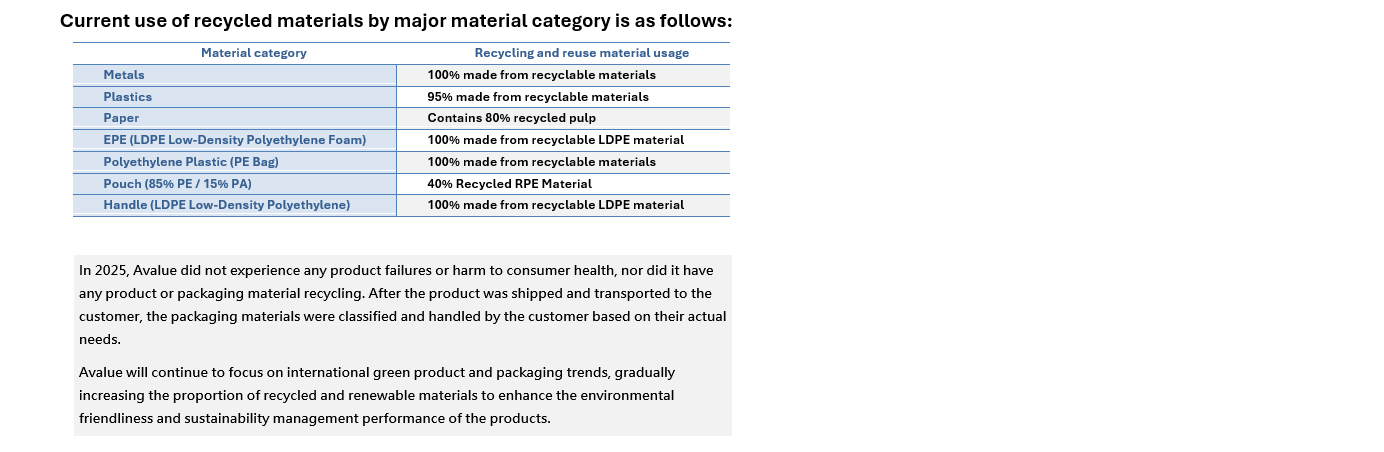 Current use of recycled materials by major material category is as follows:

| Material category | Recycling and reuse material usage |
|---|---|
| Metals | 100% made from recyclable materials |
| Plastics | 95% made from recyclable materials |
| Paper | Contains 80% recycled pulp |
| EPE (LDPE Low-Density Polyethylene Foam) | 100% made from recyclable LDPE material |
| Polyethylene Plastic (PE Bag) | 100% made from recyclable materials |
| Pouch (85% PE / 15% PA) | 40% Recycled RPE Material |
| Handle (LDPE Low-Density Polyethylene) | 100% made from recyclable LDPE material |

In 2025, Avalue did not experience any product failures or harm to consumer health, nor did it have any product or packaging material recycling. After the product was shipped and transported to the customer, the packaging materials were classified and handled by the customer based on their actual needs.

Avalue will continue to focus on international green product and packaging trends, gradually increasing the proportion of recycled and renewable materials to enhance the environmental friendliness and sustainability management performance of the products.